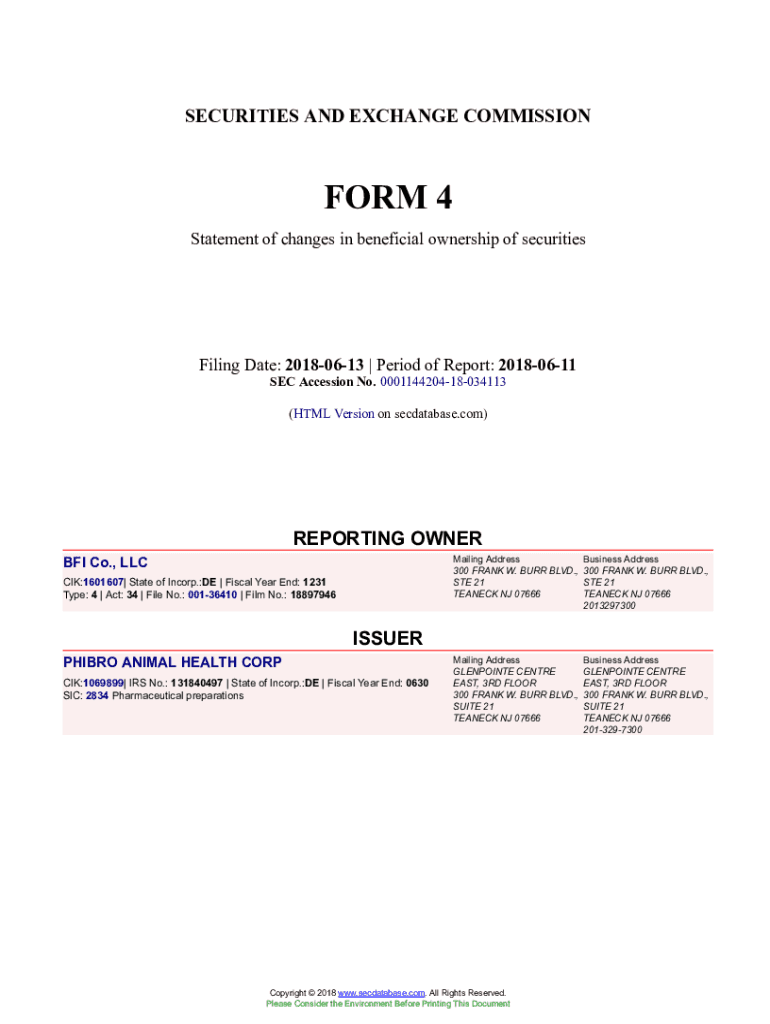 SECURITIES AND EXCHANGE COMMISSION

FORM 4

Statement of changes in beneficial ownership of securities

Filing Date: 2018-06-13 | Period of Report: 2018-06-11
SEC Accession No. 0001144204-18-034113

(HTML Version on secdatabase.com)

REPORTING OWNER

BFI Co., LLC

CIK:1601607| State of Incorp.:DE | Fiscal Year End: 1231
Type: 4 | Act: 34 | File No.: 001-36410 | Film No.: 18897946

Mailing Address
300 FRANK W. BURR BLVD., STE 21
TEANECK NJ 07666

Business Address
300 FRANK W. BURR BLVD., STE 21
TEANECK NJ 07666
2013297300

ISSUER

PHIBRO ANIMAL HEALTH CORP

CIK:1069899| IRS No.: 131840497 | State of Incorp.:DE | Fiscal Year End: 0630
SIC: 2834 Pharmaceutical preparations

Mailing Address
GLENPOINTE CENTRE EAST, 3RD FLOOR
300 FRANK W. BURR BLVD., SUITE 21
TEANECK NJ 07666

Business Address
GLENPOINTE CENTRE EAST, 3RD FLOOR
300 FRANK W. BURR BLVD., SUITE 21
TEANECK NJ 07666
201-329-7300

Copyright © 2018 www.secdatabase.com. All Rights Reserved.
Please Consider the Environment Before Printing This Document